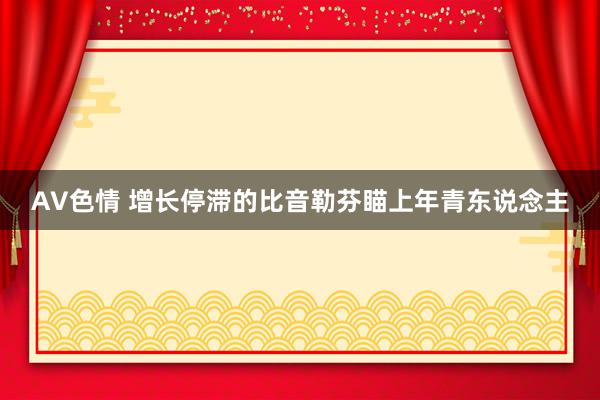 AV色情 增长停滞的比音勒芬瞄上年青东说念主